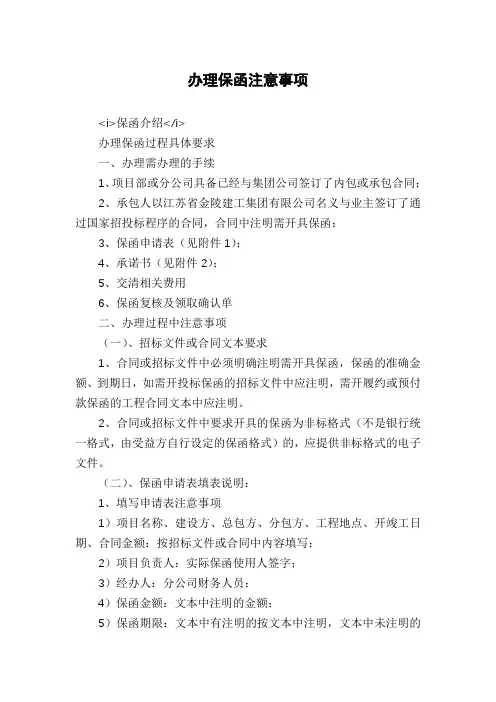 办理保函注意事项

<i>保函介绍</i>

办理保函过程具体要求

一、办理需办理的手续

1、项目部或分公司具备已经与集团公司签订了内包或承包合同；

2、承包人以江苏省金陵建工集团有限公司名义与业主签订了通过国家招投标程序的合同，合同中注明需开具保函；

3、保函申请表（见附件 1）；

4、承诺书（见附件 2）；

5、交清相关费用

6、保函复核及领取确认单

二、办理过程中注意事项

（一）、招标文件或合同文本要求

1、合同或招标文件中必须明确注明需开具保函，保函的准确金额、到期日，如需开投标保函的招标文件中应注明，需开履约或预付款保函的工程合同文本中应注明。

2、合同或招标文件中要求开具的保函为非标格式（不是银行统一格式，由受益方自行设定的保函格式）的，应提供非标格式的电子文件。

（二）、保函申请表填表说明：

1、填写申请表注意事项

1）项目名称、建设方、总包方、分包方、工程地点、开竣工日期、合同金额：按招标文件或合同中内容填写；

2）项目负责人：实际保函使用人签字；

3）经办人：分公司财务人员；

4）保函金额：文本中注明的金额；

5）保函期限：文本中有注明的按文本中注明，文本中未注明的